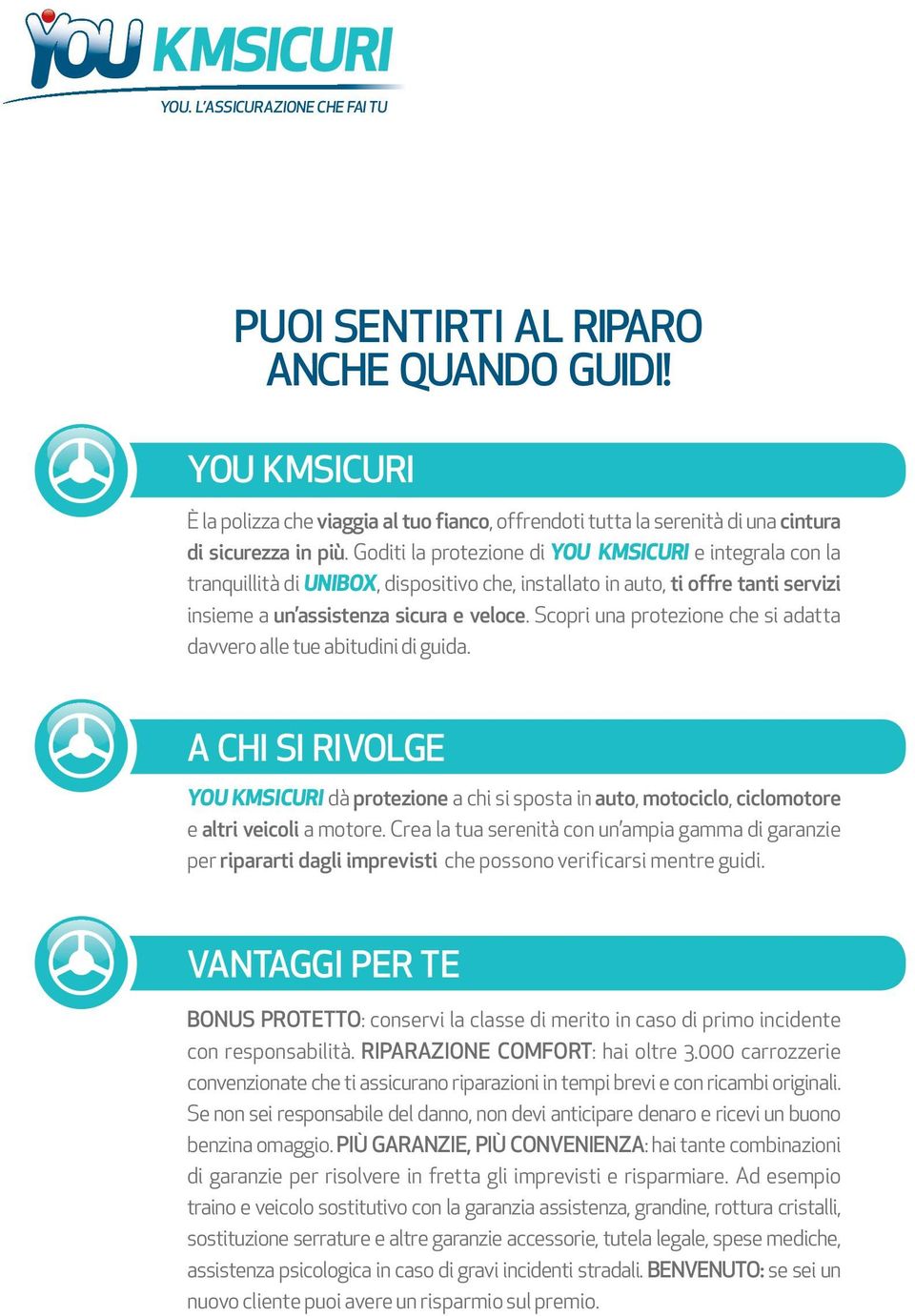 YOU KMSICURI
YOU. L'ASSICURAZIONE CHE FAI TU

PUOI SENTIRTI AL RIPARO ANCHE QUANDO GUIDI!

YOU KMSICURI

È la polizza che viaggia al tuo fianco, offrendoti tutta la serenità di una cintura di sicurezza in più. Goditi la protezione di YOU KMSICURI e integrala con la tranquillità di UNIBOX, dispositivo che, installato in auto, ti offre tanti servizi insieme a un'assistenza sicura e veloce. Scopri una protezione che si adatta davvero alle tue abitudini di guida.

A CHI SI RIVOLGE

YOU KMSICURI dà protezione a chi si sposta in auto, motociclo, ciclomotore e altri veicoli a motore. Crea la tua serenità con un'ampia gamma di garanzie per ripararti dagli imprevisti che possono verificarsi mentre guidi.

VANTAGGI PER TE

BONUS PROTETTO: conservi la classe di merito in caso di primo incidente con responsabilità. RIPARAZIONE COMFORT: hai oltre 3.000 carrozzerie convenzionate che ti assicurano riparazioni in tempi brevi e con ricambi originali. Se non sei responsabile del danno, non devi anticipare denaro e ricevi un buono benzina omaggio. PIÙ GARANZIE, PIÙ CONVENIENZA: hai tante combinazioni di garanzie per risolvere in fretta gli imprevisti e risparmiare. Ad esempio traino e veicolo sostitutivo con la garanzia assistenza, grandine, rottura cristalli, sostituzione serrature e altre garanzie accessorie, tutela legale, spese mediche, assistenza psicologica in caso di gravi incidenti stradali. BENVENUTO: se sei un nuovo cliente puoi avere un risparmio sul premio.